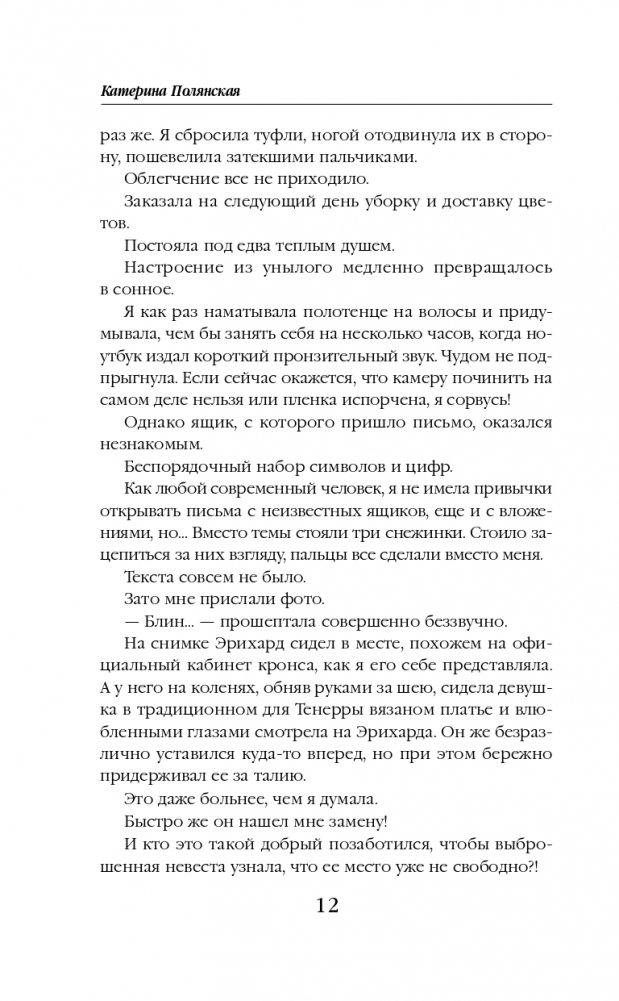 Катерина Полянская

раз же. Я сбросила туфли, ногой отодвинула их в сторону, пошевелила затекшими пальчиками.

Облегчение все не приходило.

Заказала на следующий день уборку и доставку цветов.

Постояла под едва теплым душем.

Настроение из унылого медленно превращалось в сонное.

Я как раз наматывала полотенце на волосы и придумывала, чем бы занять себя на несколько часов, когда ноутбук издал короткий пронзительный звук. Чудом не подпрыгнула. Если сейчас окажется, что камеру починить на самом деле нельзя или пленка испорчена, я сорвусь!

Однако ящик, с которого пришло письмо, оказался незнакомым.

Беспорядочный набор символов и цифр.

Как любой современный человек, я не имела привычки открывать письма с неизвестных ящиков, еще и с вложениями, но... Вместо темы стояли три снежинки. Стоило зацепиться за них взгляду, пальцы все сделали вместо меня.

Текста совсем не было.

Зато мне прислали фото.

— Блин... — прошептала совершенно беззвучно.

На снимке Эрихард сидел в месте, похожем на официальный кабинет кронса, как я его себе представляла. А у него на коленях, обняв руками за шею, сидела девушка в традиционном для Тенерры вязаном платье и влюбленными глазами смотрела на Эрихарда. Он же безразлично уставился куда-то вперед, но при этом бережно придерживал ее за талию.

Это даже больнее, чем я думала.

Быстро же он нашел мне замену!

И кто это такой добрый позаботился, чтобы выброшенная невеста узнала, что ее место уже не свободно?!

12